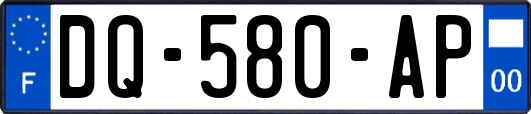 F
DQ-580-AP
00